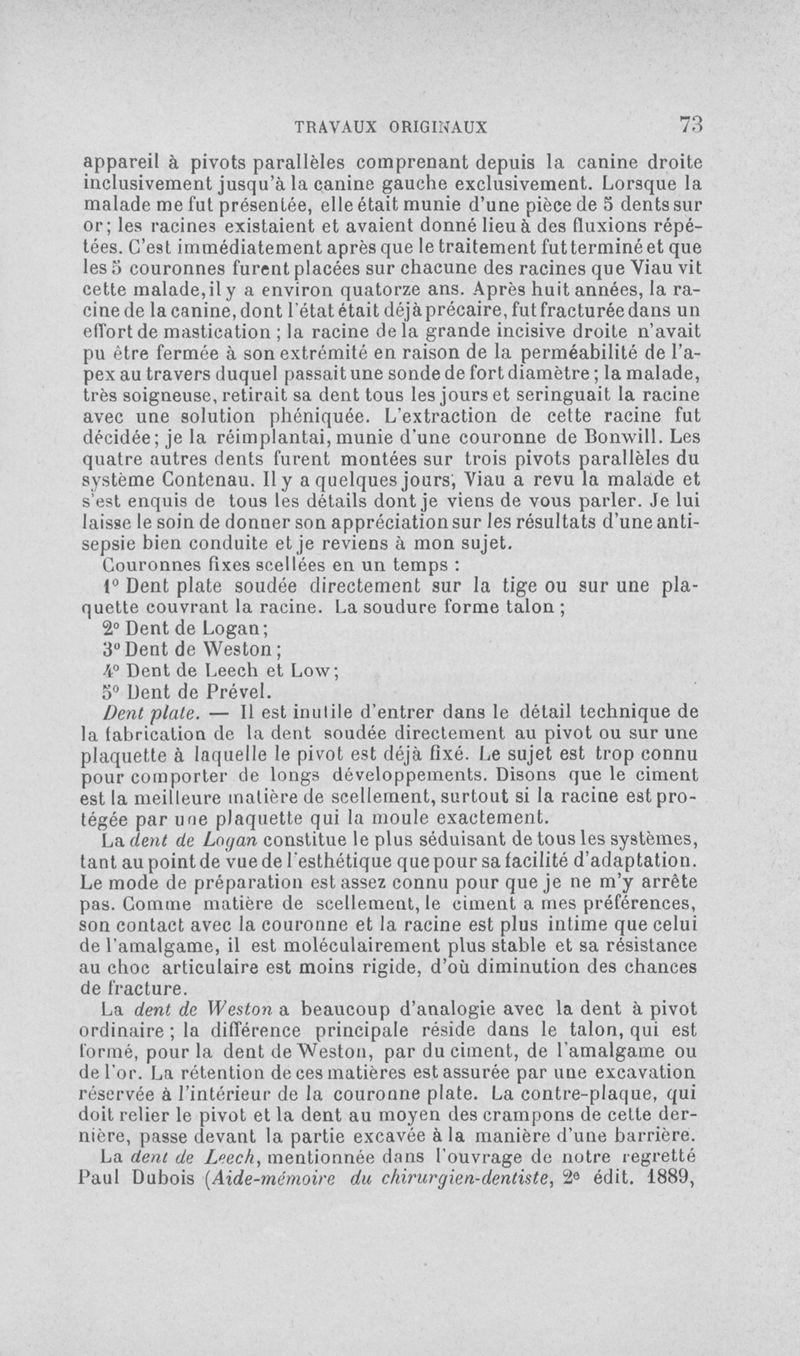 TRAVAUX ORIGINAUX 73

appareil à pivots parallèles comprenant depuis la canine droite inclusivement jusqu'à la canine gauche exclusivement. Lorsque la malade me fut présentée, elle était munie d'une pièce de 5 dents sur or; les racines existaient et avaient donné lieu à des fluxions répétées. C'est immédiatement après que le traitement fut terminé et que les 5 couronnes furent placées sur chacune des racines que Viau vit cette malade, il y a environ quatorze ans. Après huit années, la racine de la canine, dont l'état était déjà précaire, fut fracturée dans un effort de mastication ; la racine de la grande incisive droite n'avait pu être fermée à son extrémité en raison de la perméabilité de l'apex au travers duquel passait une sonde de fort diamètre ; la malade, très soigneuse, retirait sa dent tous les jours et seringuait la racine avec une solution phéniquée. L'extraction de cette racine fut décidée; je la réimplantai, munie d'une couronne de Bonwill. Les quatre autres dents furent montées sur trois pivots parallèles du système Contenau. Il y a quelques jours, Viau a revu la malade et s'est enquis de tous les détails dont je viens de vous parler. Je lui laisse le soin de donner son appréciation sur les résultats d'une antisepsie bien conduite et je reviens à mon sujet.

Couronnes fixes scellées en un temps :

1° Dent plate soudée directement sur la tige ou sur une plaquette couvrant la racine. La soudure forme talon ;

2° Dent de Logan;

3° Dent de Weston;

4° Dent de Leech et Low;

5° Dent de Prével.

Dent plate. — Il est inutile d'entrer dans le détail technique de la fabrication de la dent soudée directement au pivot ou sur une plaquette à laquelle le pivot est déjà fixé. Le sujet est trop connu pour comporter de longs développements. Disons que le ciment est la meilleure matière de scellement, surtout si la racine est protégée par une plaquette qui la moule exactement.

La dent de Logan constitue le plus séduisant de tous les systèmes, tant au point de vue de l'esthétique que pour sa facilité d'adaptation. Le mode de préparation est assez connu pour que je ne m'y arrête pas. Comme matière de scellement, le ciment a mes préférences, son contact avec la couronne et la racine est plus intime que celui de l'amalgame, il est moléculairement plus stable et sa résistance au choc articulaire est moins rigide, d'où diminution des chances de fracture.

La dent de Weston a beaucoup d'analogie avec la dent à pivot ordinaire ; la différence principale réside dans le talon, qui est formé, pour la dent de Weston, par du ciment, de l'amalgame ou de l'or. La rétention de ces matières est assurée par une excavation réservée à l'intérieur de la couronne plate. La contre-plaque, qui doit relier le pivot et la dent au moyen des crampons de cette dernière, passe devant la partie excavée à la manière d'une barrière.

La dent de Leech, mentionnée dans l'ouvrage de notre regretté Paul Dubois (Aide-mémoire du chirurgien-dentiste, 2e édit. 1889,